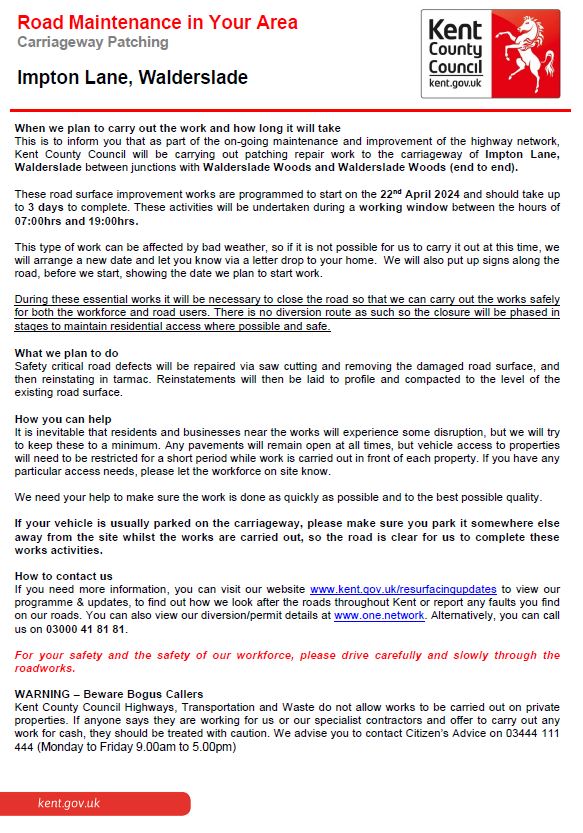 Road Maintenance in Your Area
Carriageway Patching

Impton Lane, Walderslade

Kent County Council
kent.gov.uk

When we plan to carry out the work and how long it will take
This is to inform you that as part of the on-going maintenance and improvement of the highway network, Kent County Council will be carrying out patching repair work to the carriageway of Impton Lane, Walderslade between junctions with Walderslade Woods and Walderslade Woods (end to end).

These road surface improvement works are programmed to start on the 22$^{nd}$ April 2024 and should take up to 3 days to complete. These activities will be undertaken during a working window between the hours of 07:00hrs and 19:00hrs.

This type of work can be affected by bad weather, so if it is not possible for us to carry it out at this time, we will arrange a new date and let you know via a letter drop to your home. We will also put up signs along the road, before we start, showing the date we plan to start work.

During these essential works it will be necessary to close the road so that we can carry out the works safely for both the workforce and road users. There is no diversion route as such so the closure will be phased in stages to maintain residential access where possible and safe.

What we plan to do
Safety critical road defects will be repaired via saw cutting and removing the damaged road surface, and then reinstating in tarmac. Reinstatements will then be laid to profile and compacted to the level of the existing road surface.

How you can help
It is inevitable that residents and businesses near the works will experience some disruption, but we will try to keep these to a minimum. Any pavements will remain open at all times, but vehicle access to properties will need to be restricted for a short period while work is carried out in front of each property. If you have any particular access needs, please let the workforce on site know.

We need your help to make sure the work is done as quickly as possible and to the best possible quality.

If your vehicle is usually parked on the carriageway, please make sure you park it somewhere else away from the site whilst the works are carried out, so the road is clear for us to complete these works activities.

How to contact us
If you need more information, you can visit our website www.kent.gov.uk/resurfacingupdates to view our programme & updates, to find out how we look after the roads throughout Kent or report any faults you find on our roads. You can also view our diversion/permit details at www.one.network. Alternatively, you can call us on 03000 41 81 81.

For your safety and the safety of our workforce, please drive carefully and slowly through the roadworks.

WARNING – Beware Bogus Callers
Kent County Council Highways, Transportation and Waste do not allow works to be carried out on private properties. If anyone says they are working for us or our specialist contractors and offer to carry out any work for cash, they should be treated with caution. We advise you to contact Citizen's Advice on 03444 111 444 (Monday to Friday 9.00am to 5.00pm)

kent.gov.uk